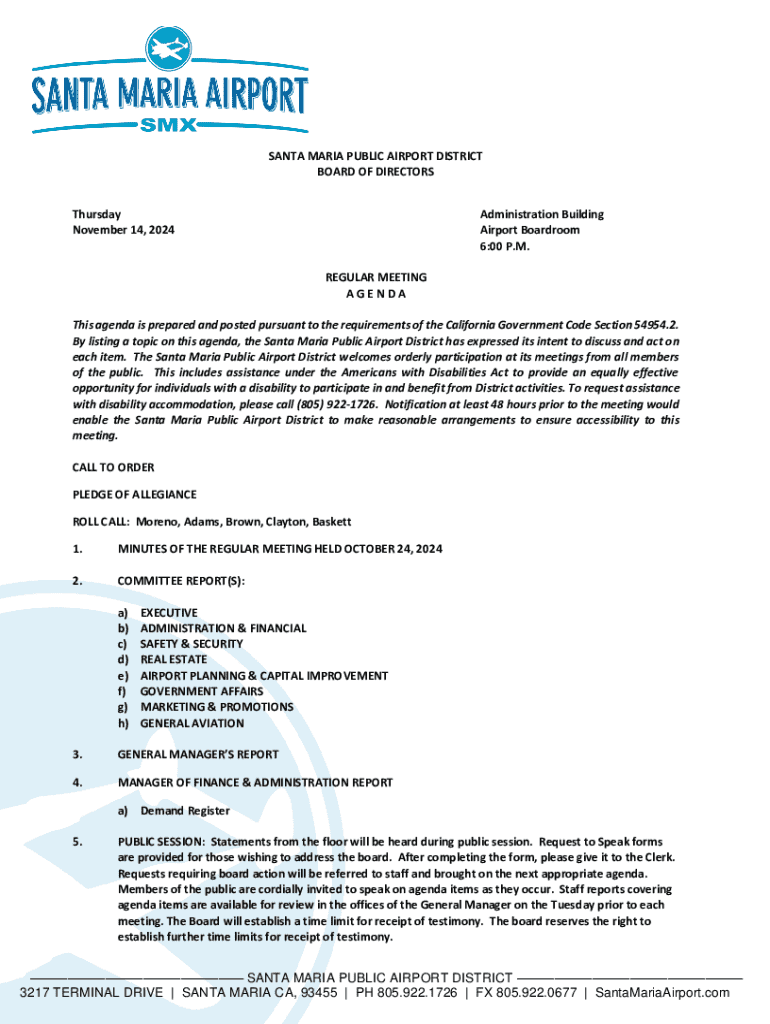 SANTA MARIA AIRPORT
SMX

SANTA MARIA PUBLIC AIRPORT DISTRICT
BOARD OF DIRECTORS

Thursday
November 14, 2024

Administration Building
Airport Boardroom
6:00 P.M.

REGULAR MEETING
A G E N D A

This agenda is prepared and posted pursuant to the requirements of the California Government Code Section 54954.2. By listing a topic on this agenda, the Santa Maria Public Airport District has expressed its intent to discuss and act on each item. The Santa Maria Public Airport District welcomes orderly participation at its meetings from all members of the public. This includes assistance under the Americans with Disabilities Act to provide an equally effective opportunity for individuals with a disability to participate in and benefit from District activities. To request assistance with disability accommodation, please call (805) 922-1726. Notification at least 48 hours prior to the meeting would enable the Santa Maria Public Airport District to make reasonable arrangements to ensure accessibility to this meeting.

CALL TO ORDER

PLEDGE OF ALLEGIANCE

ROLL CALL: Moreno, Adams, Brown, Clayton, Baskett

1. MINUTES OF THE REGULAR MEETING HELD OCTOBER 24, 2024

2. COMMITTEE REPORT(S):

a) EXECUTIVE
b) ADMINISTRATION & FINANCIAL
c) SAFETY & SECURITY
d) REAL ESTATE
e) AIRPORT PLANNING & CAPITAL IMPROVEMENT
f) GOVERNMENT AFFAIRS
g) MARKETING & PROMOTIONS
h) GENERAL AVIATION

3. GENERAL MANAGER'S REPORT

4. MANAGER OF FINANCE & ADMINISTRATION REPORT

a) Demand Register

5. PUBLIC SESSION: Statements from the floor will be heard during public session. Request to Speak forms are provided for those wishing to address the board. After completing the form, please give it to the Clerk. Requests requiring board action will be referred to staff and brought on the next appropriate agenda. Members of the public are cordially invited to speak on agenda items as they occur. Staff reports covering agenda items are available for review in the offices of the General Manager on the Tuesday prior to each meeting. The Board will establish a time limit for receipt of testimony. The board reserves the right to establish further time limits for receipt of testimony.

SANTA MARIA PUBLIC AIRPORT DISTRICT
3217 TERMINAL DRIVE | SANTA MARIA CA, 93455 | PH 805.922.1726 | FX 805.922.0677 | SantaMariaAirport.com